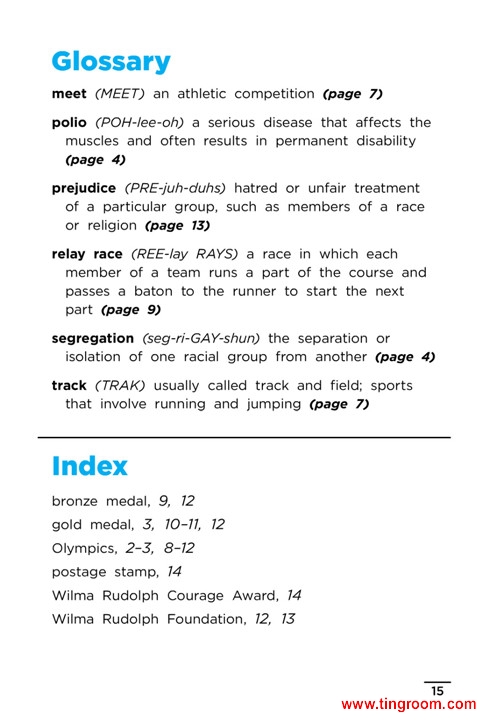 Glossary

meet (MEET) an athletic competition (page 7)

polio (POH-lee-oh) a serious disease that affects the muscles and often results in permanent disability (page 4)

prejudice (PRE-juh-duhs) hatred or unfair treatment of a particular group, such as members of a race or religion (page 13)

relay race (REE-lay RAYS) a race in which each member of a team runs a part of the course and passes a baton to the runner to start the next part (page 9)

segregation (seg-ri-GAY-shun) the separation or isolation of one racial group from another (page 4)

track (TRAK) usually called track and field; sports that involve running and jumping (page 7)

Index

bronze medal, 9, 12

gold medal, 3, 10–11, 12

Olympics, 2–3, 8–12

postage stamp, 14

Wilma Rudolph Courage Award, 14

Wilma Rudolph Foundation, 12, 13

15

www.tingroom.com